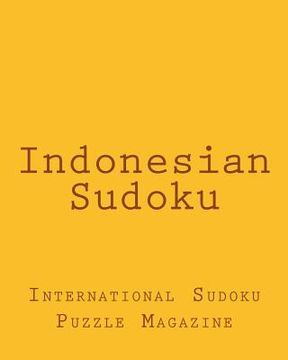 Indonesian Sudoku

International Sudoku Puzzle Magazine